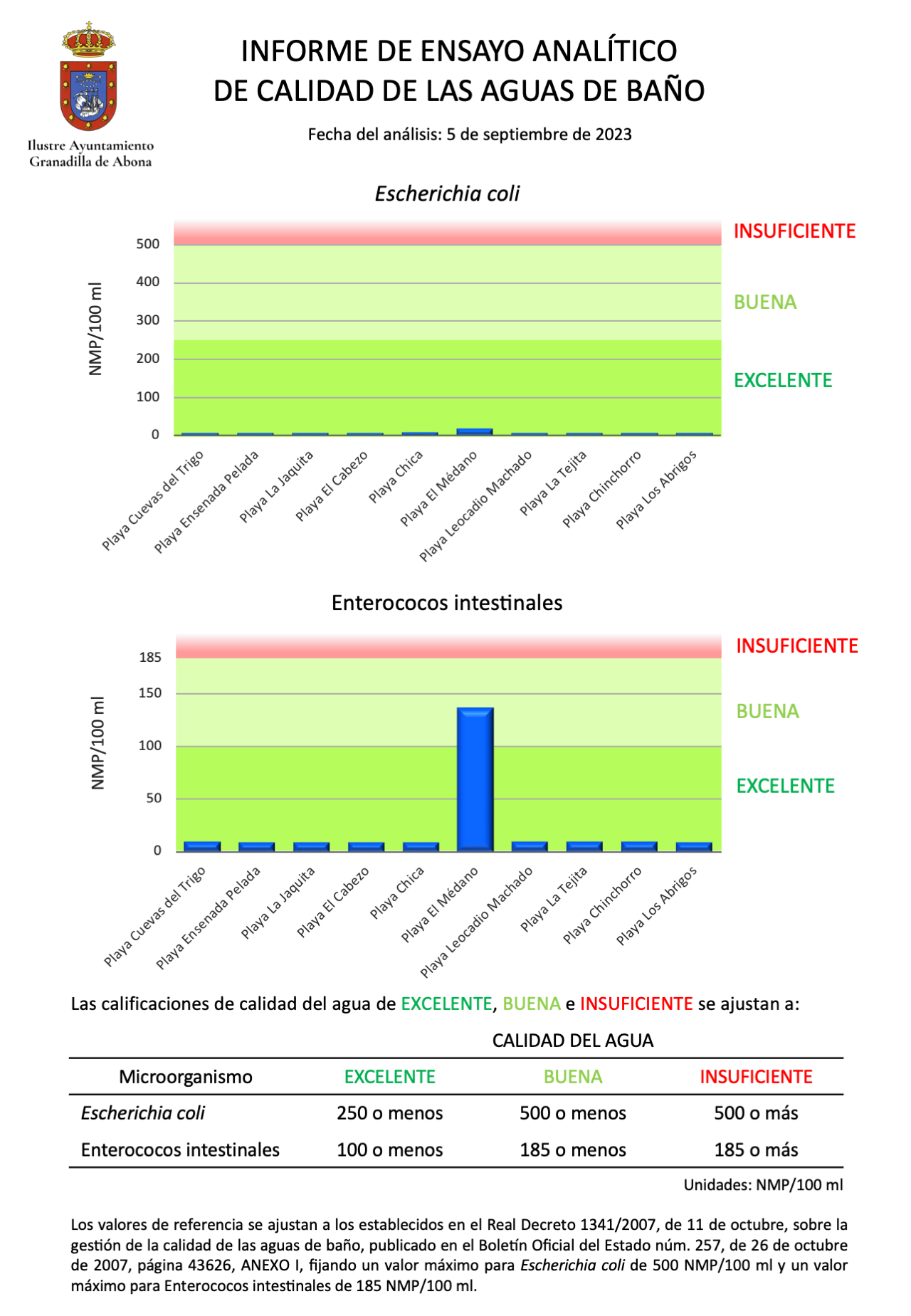 Ilustre Ayuntamiento Granadilla de Abona

INFORME DE ENSAYO ANALÍTICO DE CALIDAD DE LAS AGUAS DE BAÑO

Fecha del análisis: 5 de septiembre de 2023

Escherichia coli

NMP/100 ml

500
400
300
200
100
0

INSUFICIENTE
BUENA
EXCELENTE

Playa Cuevas del Trigo
Playa Ensenada Pelada
Playa La Jaquita
Playa El Cabezo
Playa Chica
Playa El Médano
Playa Leocadio Machado
Playa La Tejita
Playa Chinchorro
Playa Los Abrigos

Enterococos intestinales

NMP/100 ml

185
150
100
50
0

INSUFICIENTE
BUENA
EXCELENTE

Playa Cuevas del Trigo
Playa Ensenada Pelada
Playa La Jaquita
Playa El Cabezo
Playa Chica
Playa El Médano
Playa Leocadio Machado
Playa La Tejita
Playa Chinchorro
Playa Los Abrigos

Las calificaciones de calidad del agua de EXCELENTE, BUENA e INSUFICIENTE se ajustan a:

CALIDAD DEL AGUA

| Microorganismo | EXCELENTE | BUENA | INSUFICIENTE |
|---|---|---|---|
| Escherichia coli | 250 o menos | 500 o menos | 500 o más |
| Enterococos intestinales | 100 o menos | 185 o menos | 185 o más |

Unidades: NMP/100 ml

Los valores de referencia se ajustan a los establecidos en el Real Decreto 1341/2007, de 11 de octubre, sobre la gestión de la calidad de las aguas de baño, publicado en el Boletín Oficial del Estado núm. 257, de 26 de octubre de 2007, página 43626, ANEXO I, fijando un valor máximo para Escherichia coli de 500 NMP/100 ml y un valor máximo para Enterococos intestinales de 185 NMP/100 ml.